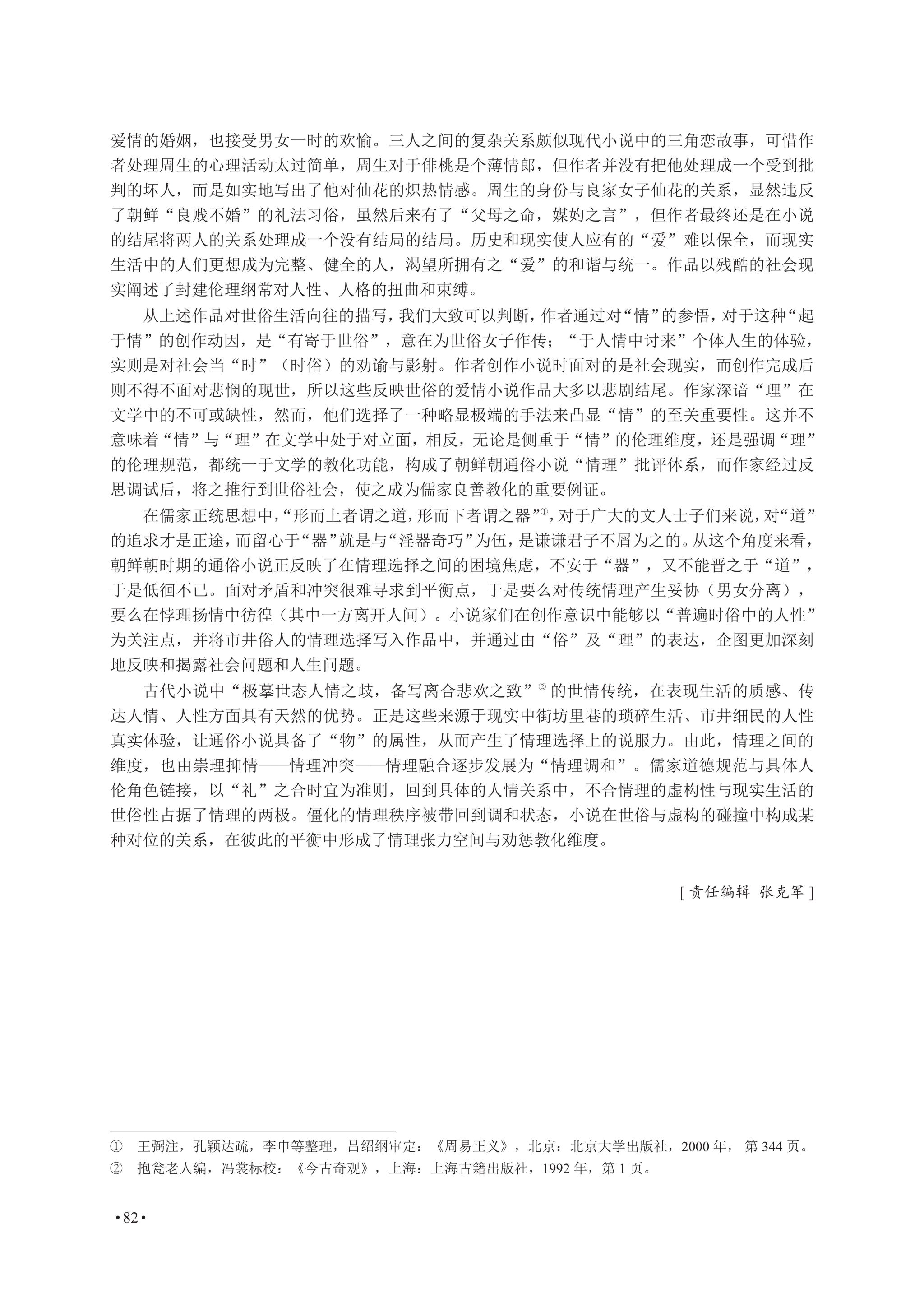 爱情的婚姻，也接受男女一时的欢愉。三人之间的复杂关系颇似现代小说中的三角恋故事，可惜作者处理周生的心理活动太过简单，周生对于俳桃是个薄情郎，但作者并没有把他处理成一个受到批判的坏人，而是如实地写出了他对仙花的炽热情感。周生的身份与良家女子仙花的关系，显然违反了朝鲜“良贱不婚”的礼法习俗，虽然后来有了“父母之命，媒妁之言”，但作者最终还是在小说的结尾将两人的关系处理成一个没有结局的结局。历史和现实使人应有的“爱”难以保全，而现实生活中的人们更想成为完整、健全的人，渴望所拥有之“爱”的和谐与统一。作品以残酷的社会现实阐述了封建伦理纲常对人性、人格的扭曲和束缚。

从上述作品对世俗生活向往的描写，我们大致可以判断，作者通过对“情”的参悟，对于这种“起于情”的创作动因，是“有寄于世俗”，意在为世俗女子作传；“于人情中讨来”个体人生的体验，实则是对社会当“时”（时俗）的劝谕与影射。作者创作小说时面对的是社会现实，而创作完成后则不得不面对悲悯的现世，所以这些反映世俗的爱情小说作品大多以悲剧结尾。作家深谙“理”在文学中的不可或缺性，然而，他们选择了一种略显极端的手法来凸显“情”的至关重要性。这并不意味着“情”与“理”在文学中处于对立面，相反，无论是侧重于“情”的伦理维度，还是强调“理”的伦理规范，都统一于文学的教化功能，构成了朝鲜朝通俗小说“情理”批评体系，而作家经过反思调试后，将之推行到世俗社会，使之成为儒家良善教化的重要例证。

在儒家正统思想中，“形而上者谓之道，形而下者谓之器”$^{①}$，对于广大的文人士子们来说，对“道”的追求才是正途，而留心于“器”就是与“淫器奇巧”为伍，是谦谦君子不屑为之的。从这个角度来看，朝鲜朝时期的通俗小说正反映了在情理选择之间的困境焦虑，不安于“器”，又不能晋之于“道”，于是低徊不已。面对矛盾和冲突很难寻求到平衡点，于是要么对传统情理产生妥协（男女分离），要么在悖理扬情中彷徨（其中一方离开人间）。小说家们在创作意识中能够以“普遍时俗中的人性”为关注点，并将市井俗人的情理选择写入作品中，并通过由“俗”及“理”的表达，企图更加深刻地反映和揭露社会问题和人生问题。

古代小说中“极摹世态人情之歧，备写离合悲欢之致”$^{②}$的世情传统，在表现生活的质感、传达人情、人性方面具有天然的优势。正是这些来源于现实中街坊里巷的琐碎生活、市井细民的人性真实体验，让通俗小说具备了“物”的属性，从而产生了情理选择上的说服力。由此，情理之间的维度，也由崇理抑情——情理冲突——情理融合逐步发展为“情理调和”。儒家道德规范与具体人伦角色链接，以“礼”之合时宜为准则，回到具体的人情关系中，不合情理的虚构性与现实生活的世俗性占据了情理的两极。僵化的情理秩序被带回到调和状态，小说在世俗与虚构的碰撞中构成某种对位的关系，在彼此的平衡中形成了情理张力空间与劝惩教化维度。

[责任编辑 张克军]

① 王弼注，孔颖达疏，李申等整理，吕绍纲审定：《周易正义》，北京：北京大学出版社，2000年，第344页。
② 抱瓮老人编，冯裳标校：《今古奇观》，上海：上海古籍出版社，1992年，第1页。

•82•